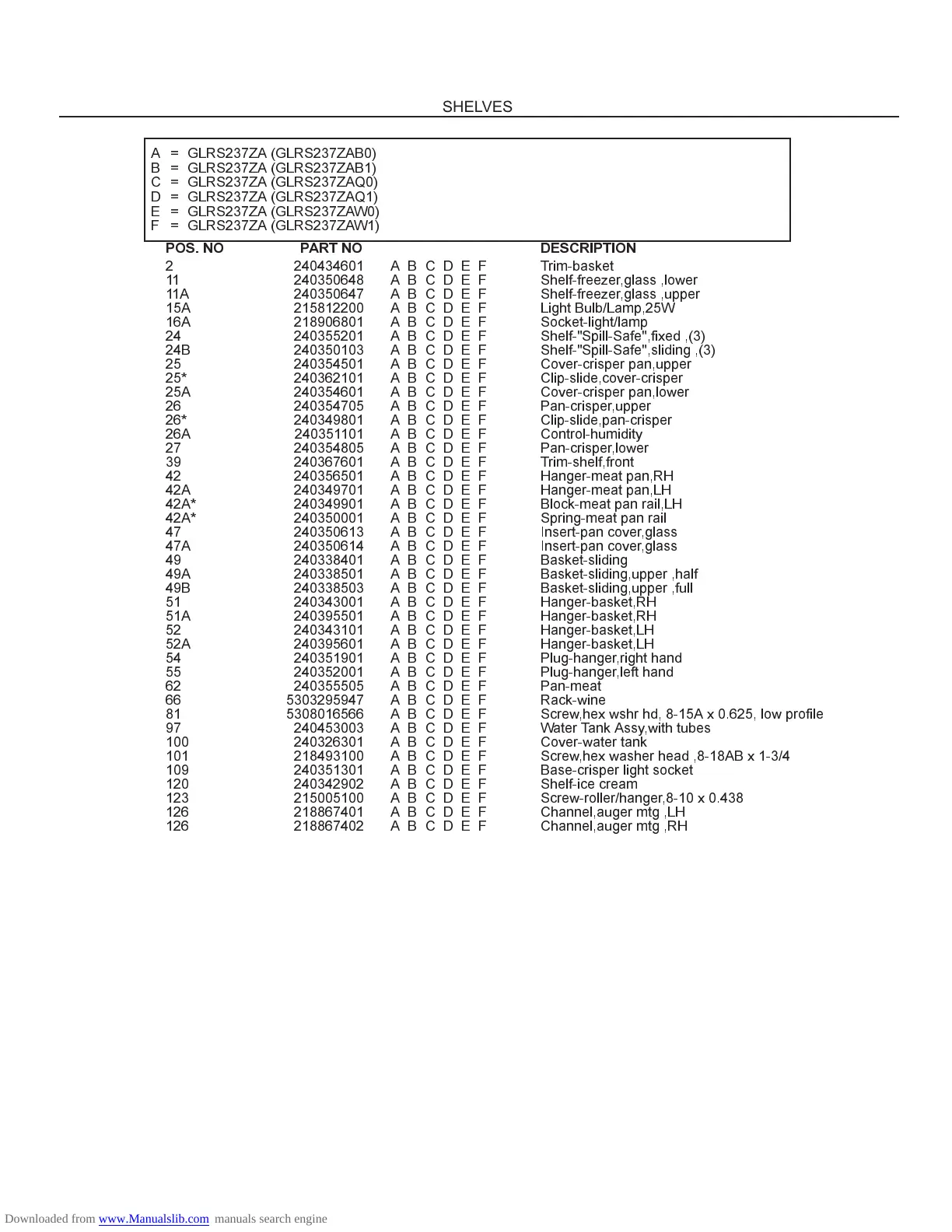 SHELVES

A = GLRS237ZA (GLRS237ZAB0)
B = GLRS237ZA (GLRS237ZAB1)
C = GLRS237ZA (GLRS237ZAQ0)
D = GLRS237ZA (GLRS237ZAQ1)
E = GLRS237ZA (GLRS237ZAW0)
F = GLRS237ZA (GLRS237ZAW1)

| POS. NO | PART NO | | DESCRIPTION |
|---|---|---|---|
| 2 | 240434601 | A B C D E F | Trim-basket |
| 11 | 240350648 | A B C D E F | Shelf-freezer,glass ,lower |
| 11A | 240350647 | A B C D E F | Shelf-freezer,glass ,upper |
| 15A | 215812200 | A B C D E F | Light Bulb/Lamp,25W |
| 16A | 218906801 | A B C D E F | Socket-light/lamp |
| 24 | 240355201 | A B C D E F | Shelf-"Spill-Safe",fixed ,(3) |
| 24B | 240350103 | A B C D E F | Shelf-"Spill-Safe",sliding ,(3) |
| 25 | 240354501 | A B C D E F | Cover-crisper pan,upper |
| 25* | 240362101 | A B C D E F | Clip-slide,cover-crisper |
| 25A | 240354601 | A B C D E F | Cover-crisper pan,lower |
| 26 | 240354705 | A B C D E F | Pan-crisper,upper |
| 26* | 240349801 | A B C D E F | Clip-slide,pan-crisper |
| 26A | 240351101 | A B C D E F | Control-humidity |
| 27 | 240354805 | A B C D E F | Pan-crisper,lower |
| 39 | 240367601 | A B C D E F | Trim-shelf,front |
| 42 | 240356501 | A B C D E F | Hanger-meat pan,RH |
| 42A | 240349701 | A B C D E F | Hanger-meat pan,LH |
| 42A* | 240349901 | A B C D E F | Block-meat pan rail,LH |
| 42A* | 240350001 | A B C D E F | Spring-meat pan rail |
| 47 | 240350613 | A B C D E F | Insert-pan cover,glass |
| 47A | 240350614 | A B C D E F | Insert-pan cover,glass |
| 49 | 240338401 | A B C D E F | Basket-sliding |
| 49A | 240338501 | A B C D E F | Basket-sliding,upper ,half |
| 49B | 240338503 | A B C D E F | Basket-sliding,upper ,full |
| 51 | 240343001 | A B C D E F | Hanger-basket,RH |
| 51A | 240395501 | A B C D E F | Hanger-basket,RH |
| 52 | 240343101 | A B C D E F | Hanger-basket,LH |
| 52A | 240395601 | A B C D E F | Hanger-basket,LH |
| 54 | 240351901 | A B C D E F | Plug-hanger,right hand |
| 55 | 240352001 | A B C D E F | Plug-hanger,left hand |
| 62 | 240355505 | A B C D E F | Pan-meat |
| 66 | 5303295947 | A B C D E F | Rack-wine |
| 81 | 5308016566 | A B C D E F | Screw,hex wshr hd, 8-15A x 0.625, low profile |
| 97 | 240453003 | A B C D E F | Water Tank Assy,with tubes |
| 100 | 240326301 | A B C D E F | Cover-water tank |
| 101 | 218493100 | A B C D E F | Screw,hex washer head ,8-18AB x 1-3/4 |
| 109 | 240351301 | A B C D E F | Base-crisper light socket |
| 120 | 240342902 | A B C D E F | Shelf-ice cream |
| 123 | 215005100 | A B C D E F | Screw-roller/hanger,8-10 x 0.438 |
| 126 | 218867401 | A B C D E F | Channel,auger mtg ,LH |
| 126 | 218867402 | A B C D E F | Channel,auger mtg ,RH |

Downloaded from www.Manualslib.com manuals search engine